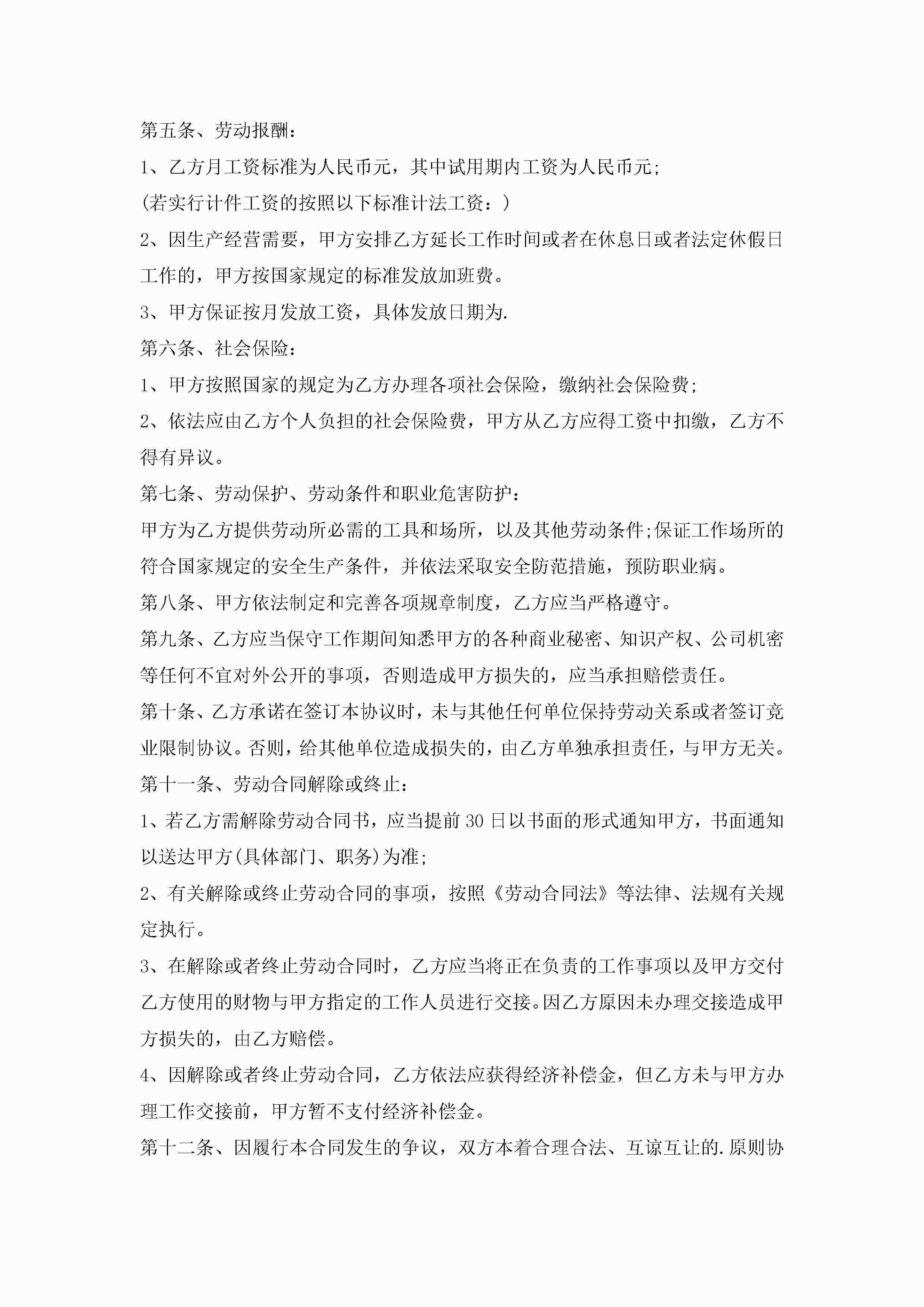 第五条、劳动报酬：

1、乙方月工资标准为人民币元，其中试用期内工资为人民币元;

(若实行计件工资的按照以下标准计法工资：)

2、因生产经营需要，甲方安排乙方延长工作时间或者在休息日或者法定休假日工作的，甲方按国家规定的标准发放加班费。

3、甲方保证按月发放工资，具体发放日期为.

第六条、社会保险：

1、甲方按照国家的规定为乙方办理各项社会保险，缴纳社会保险费;

2、依法应由乙方个人负担的社会保险费，甲方从乙方应得工资中扣缴，乙方不得有异议。

第七条、劳动保护、劳动条件和职业危害防护：

甲方为乙方提供劳动所必需的工具和场所，以及其他劳动条件;保证工作场所的符合国家规定的安全生产条件，并依法采取安全防范措施，预防职业病。

第八条、甲方依法制定和完善各项规章制度，乙方应当严格遵守。

第九条、乙方应当保守工作期间知悉甲方的各种商业秘密、知识产权、公司机密等任何不宜对外公开的事项，否则造成甲方损失的，应当承担赔偿责任。

第十条、乙方承诺在签订本协议时，未与其他任何单位保持劳动关系或者签订竞业限制协议。否则，给其他单位造成损失的，由乙方单独承担责任，与甲方无关。

第十一条、劳动合同解除或终止：

1、若乙方需解除劳动合同书，应当提前30日以书面的形式通知甲方，书面通知以送达甲方(具体部门、职务)为准;

2、有关解除或终止劳动合同的事项，按照《劳动合同法》等法律、法规有关规定执行。

3、在解除或者终止劳动合同时，乙方应当将正在负责的工作事项以及甲方交付乙方使用的财物与甲方指定的工作人员进行交接。因乙方原因未办理交接造成甲方损失的，由乙方赔偿。

4、因解除或者终止劳动合同，乙方依法应获得经济补偿金，但乙方未与甲方办理工作交接前，甲方暂不支付经济补偿金。

第十二条、因履行本合同发生的争议，双方本着合理合法、互谅互让的.原则协